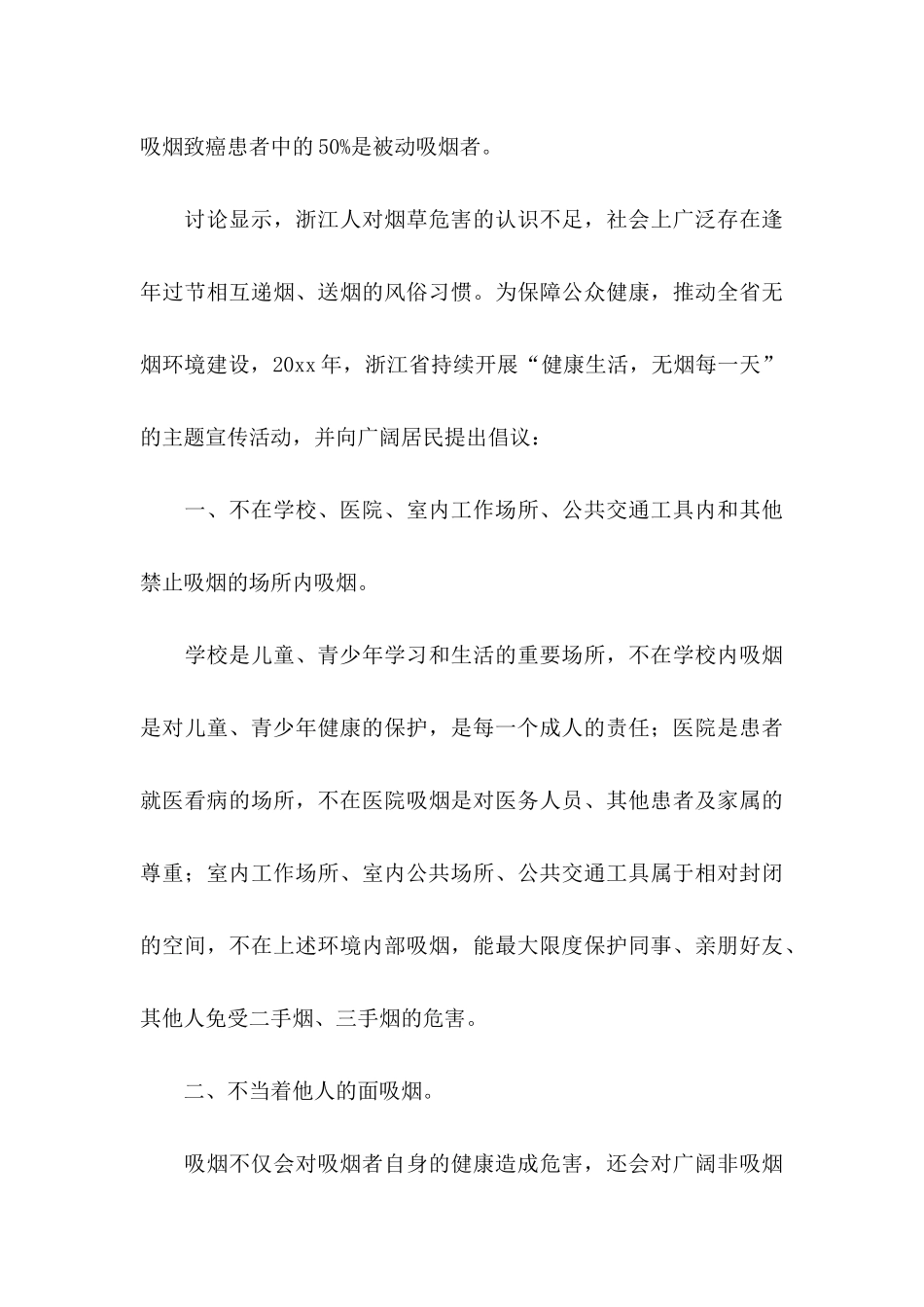 吸烟致癌患者中的50%是被动吸烟者。

讨论显示，浙江人对烟草危害的认识不足，社会上广泛存在逢年过节相互递烟、送烟的风俗习惯。为保障公众健康，推动全省无烟环境建设，20xx年，浙江省持续开展“健康生活，无烟每一天”的主题宣传活动，并向广阔居民提出倡议：

一、不在学校、医院、室内工作场所、公共交通工具内和其他禁止吸烟的场所内吸烟。

学校是儿童、青少年学习和生活的重要场所，不在学校内吸烟是对儿童、青少年健康的保护，是每一个成人的责任；医院是患者就医看病的场所，不在医院吸烟是对医务人员、其他患者及家属的尊重；室内工作场所、室内公共场所、公共交通工具属于相对封闭的空间，不在上述环境内部吸烟，能最大限度保护同事、亲朋好友、其他人免受二手烟、三手烟的危害。

二、不当着他人的面吸烟。

吸烟不仅会对吸烟者自身的健康造成危害，还会对广阔非吸烟